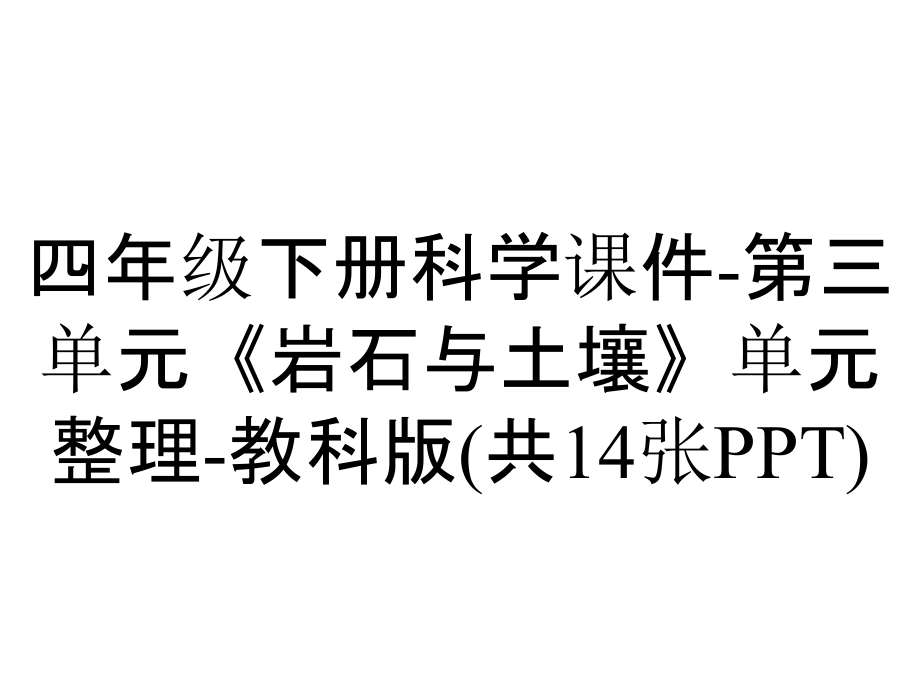 四年级下册科学课件-第三单元《岩石与土壤》单元整理-教科版(共14张PPT)